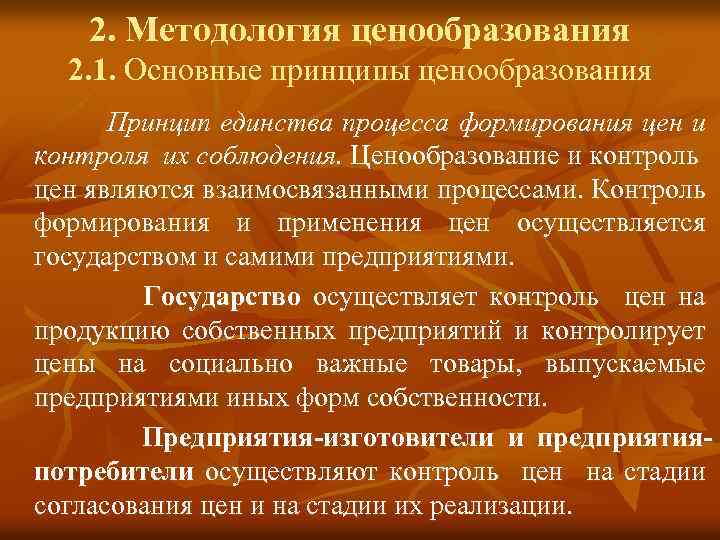 2. Методология ценообразования
2.1. Основные принципы ценообразования

Принцип единства процесса формирования цен и контроля их соблюдения. Ценообразование и контроль цен являются взаимосвязанными процессами. Контроль формирования и применения цен осуществляется государством и самими предприятиями.

Государство осуществляет контроль цен на продукцию собственных предприятий и контролирует цены на социально важные товары, выпускаемые предприятиями иных форм собственности.

Предприятия-изготовители и предприятия-потребители осуществляют контроль цен на стадии согласования цен и на стадии их реализации.